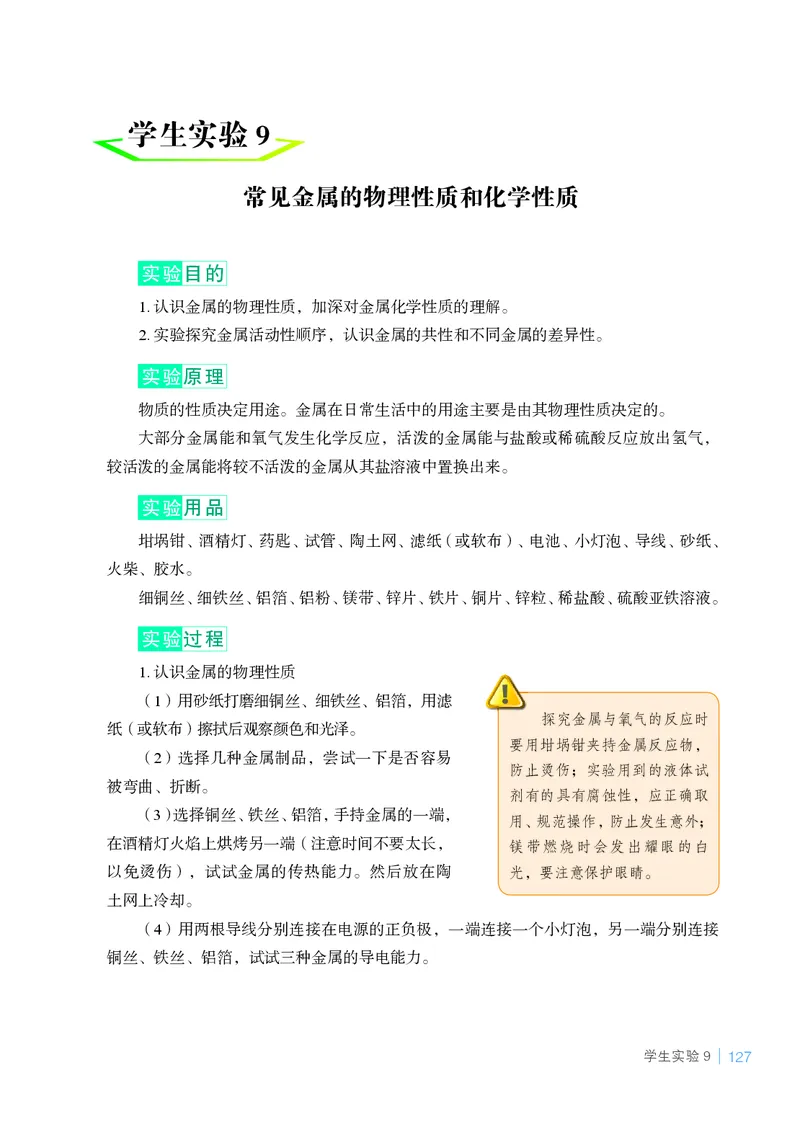 学生实验 9

常见金属的物理性质和化学性质

实验目的

1. 认识金属的物理性质，加深对金属化学性质的理解。

2. 实验探究金属活动性顺序，认识金属的共性和不同金属的差异性。

实验原理

物质的性质决定用途。金属在日常生活中的用途主要是由其物理性质决定的。

大部分金属能和氧气发生化学反应，活泼的金属能与盐酸或稀硫酸反应放出氢气，较活泼的金属能将较不活泼的金属从其盐溶液中置换出来。

实验用品

坩埚钳、酒精灯、药匙、试管、陶土网、滤纸（或软布）、电池、小灯泡、导线、砂纸、火柴、胶水。

细铜丝、细铁丝、铝箔、铝粉、镁带、锌片、铁片、铜片、锌粒、稀盐酸、硫酸亚铁溶液。

实验过程

1. 认识金属的物理性质

（1）用砂纸打磨细铜丝、细铁丝、铝箔，用滤纸（或软布）擦拭后观察颜色和光泽。

（2）选择几种金属制品，尝试一下是否容易被弯曲、折断。

（3）选择铜丝、铁丝、铝箔，手持金属的一端，在酒精灯火焰上烘烤另一端（注意时间不要太长，以免烫伤），试试金属的传热能力。然后放在陶土网上冷却。

探究金属与氧气的反应时要用坩埚钳夹持金属反应物，防止烫伤；实验用到的液体试剂有的具有腐蚀性，应正确取用、规范操作，防止发生意外；镁带燃烧时会发出耀眼的白光，要注意保护眼睛。

（4）用两根导线分别连接在电源的正负极，一端连接一个小灯泡，另一端分别连接铜丝、铁丝、铝箔，试试三种金属的导电能力。

学生实验 9 | 127